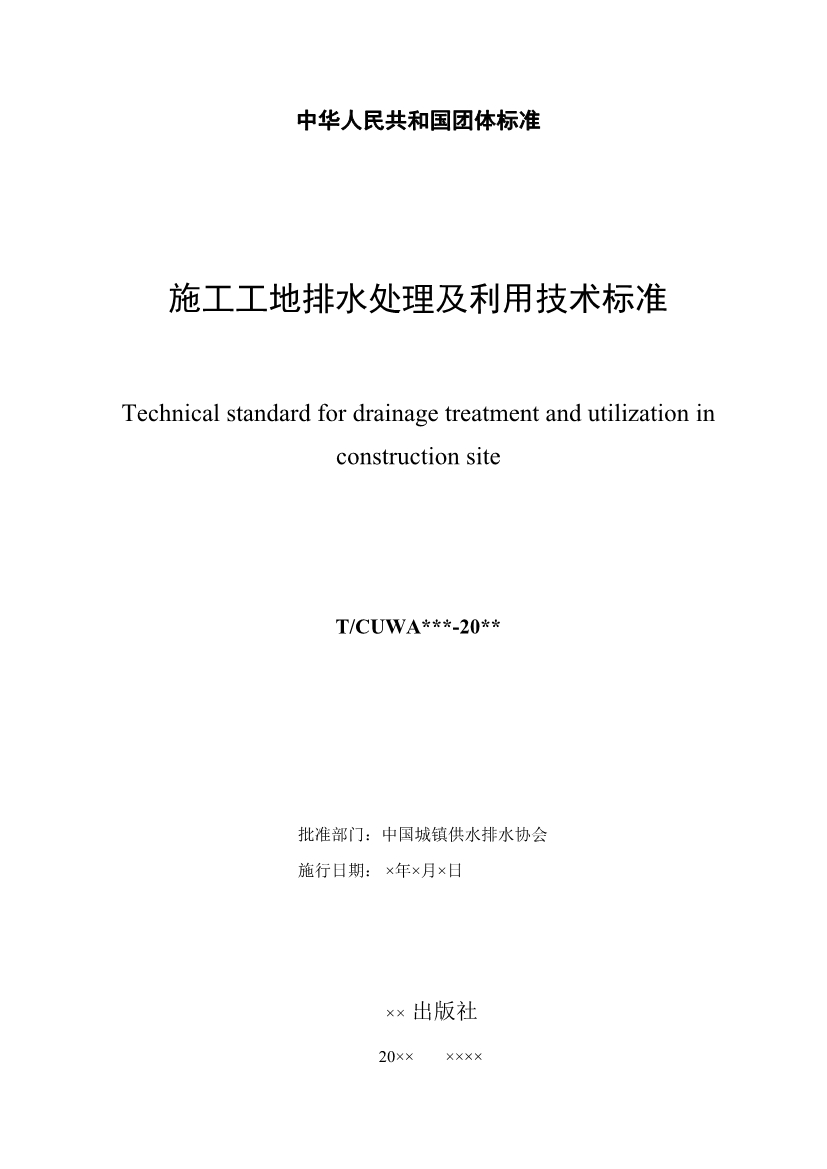 中华人民共和国团体标准

施工工地排水处理及利用技术标准

Technical standard for drainage treatment and utilization in construction site

T/CUWA***-20**

批准部门：中国城镇供水排水协会
施行日期：×年×月×日

×× 出版社

20××　　××××